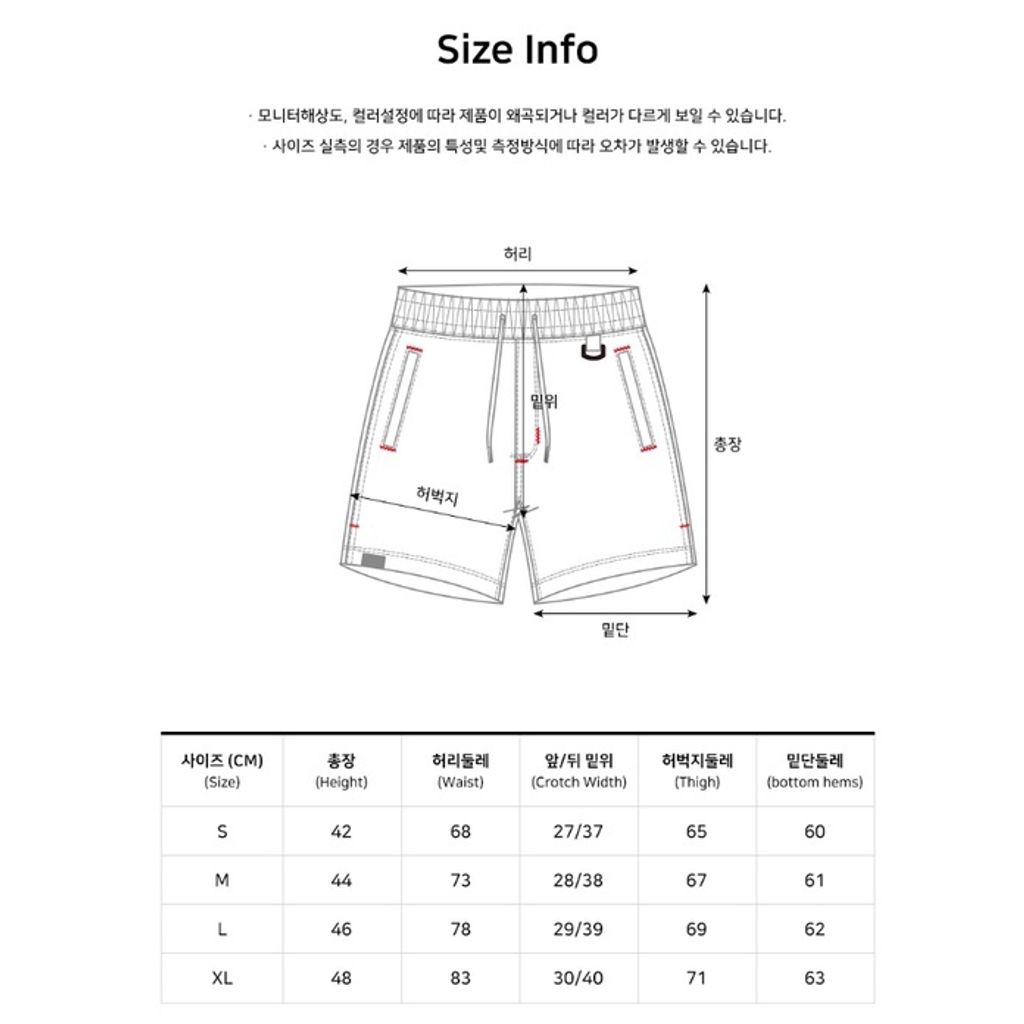 Size Info

· 모니터해상도, 컬러설정에 따라 제품이 왜곡되거나 컬러가 다르게 보일 수 있습니다.
· 사이즈 실측의 경우 제품의 특성및 측정방식에 따라 오차가 발생할 수 있습니다.

허리

밑위

총장

허벅지

밑단

| 사이즈 (CM) (Size) | 총장 (Height) | 허리둘레 (Waist) | 앞/뒤 밑위 (Crotch Width) | 허벅지둘레 (Thigh) | 밑단둘레 (bottom hems) |
|---|---|---|---|---|---|
| S | 42 | 68 | 27/37 | 65 | 60 |
| M | 44 | 73 | 28/38 | 67 | 61 |
| L | 46 | 78 | 29/39 | 69 | 62 |
| XL | 48 | 83 | 30/40 | 71 | 63 |